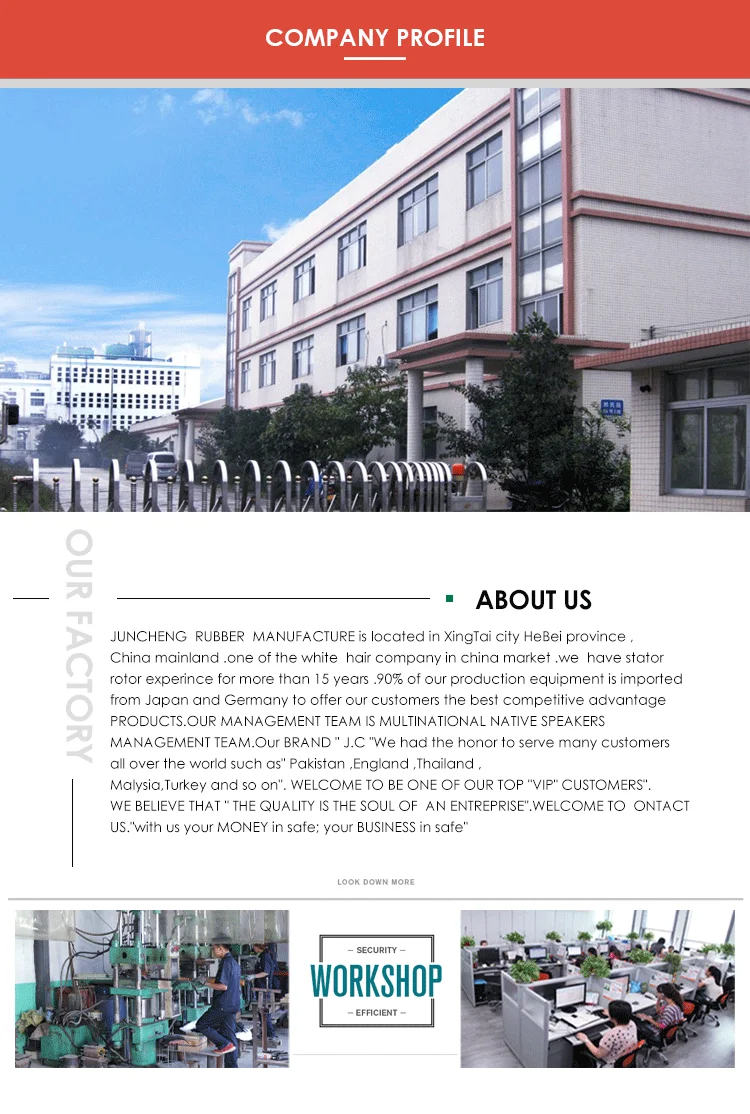 COMPANY PROFILE

OUR FACTORY

ABOUT US

JUNCHENG RUBBER MANUFACTURE is located in XingTai city HeBei province , China mainland .one of the white hair company in china market .we have stator rotor experince for more than 15 years .90% of our production equipment is imported from Japan and Germany to offer our customers the best competitive advantage PRODUCTS.OUR MANAGEMENT TEAM IS MULTINATIONAL NATIVE SPEAKERS MANAGEMENT TEAM.Our BRAND " J.C "We had the honor to serve many customers all over the world such as" Pakistan ,England ,Thailand , Malysia,Turkey and so on". WELCOME TO BE ONE OF OUR TOP "VIP" CUSTOMERS". WE BELIEVE THAT " THE QUALITY IS THE SOUL OF AN ENTREPRISE".WELCOME TO ONTACT US."with us your MONEY in safe; your BUSINESS in safe"

LOOK DOWN MORE

— SECURITY —
WORKSHOP
— EFFICIENT —